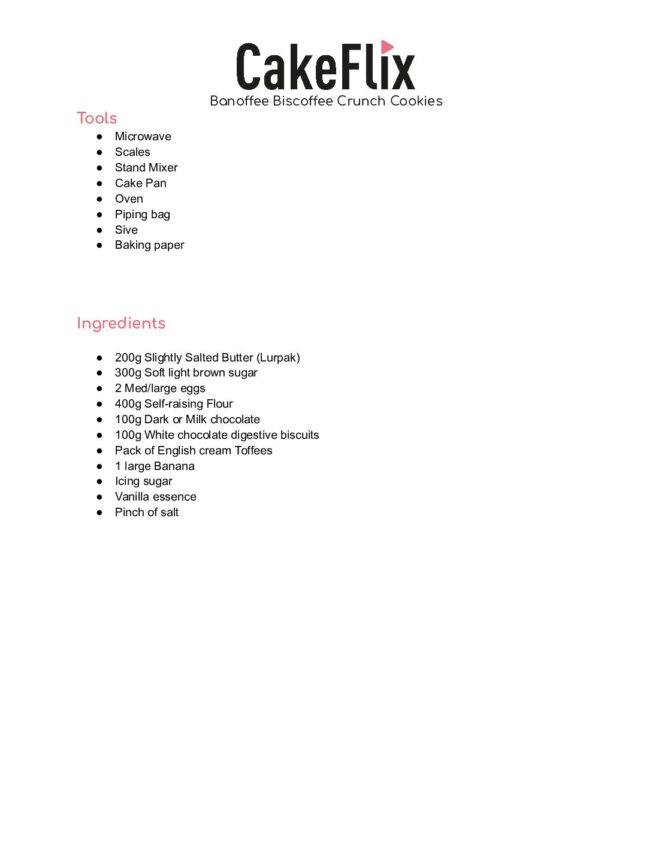 CakeFlix
Banoffee Biscoffee Crunch Cookies

Tools
- Microwave
- Scales
- Stand Mixer
- Cake Pan
- Oven
- Piping bag
- Sive
- Baking paper

Ingredients
- 200g Slightly Salted Butter (Lurpak)
- 300g Soft light brown sugar
- 2 Med/large eggs
- 400g Self-raising Flour
- 100g Dark or Milk chocolate
- 100g White chocolate digestive biscuits
- Pack of English cream Toffees
- 1 large Banana
- Icing sugar
- Vanilla essence
- Pinch of salt